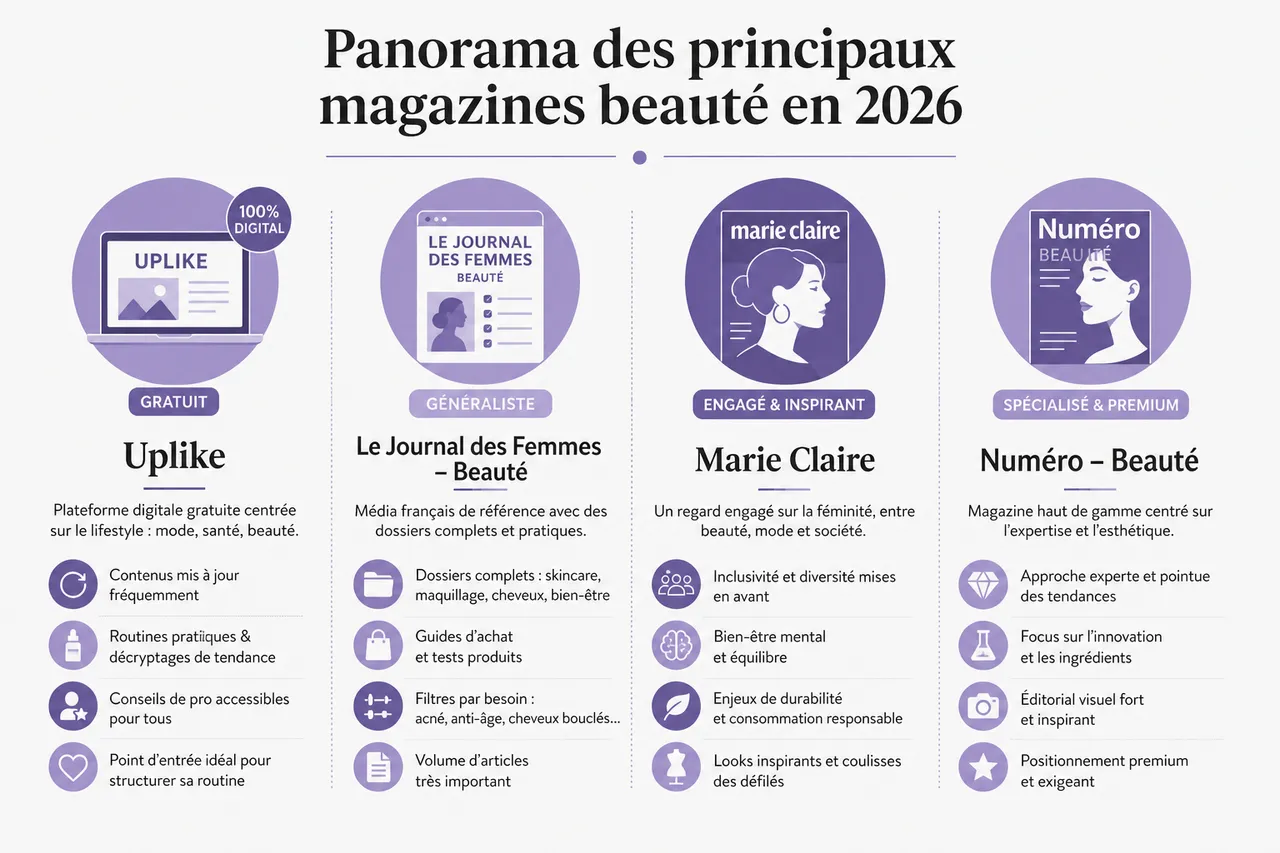 Panorama des principaux magazines beauté en 2026

100% DIGITAL

UPLIKE

GRATUIT

Uplike

Plateforme digitale gratuite centrée sur le lifestyle : mode, santé, beauté.

Contenus mis à jour fréquemment

Routines pratiques & décryptages de tendance

Conseils de pro accessibles pour tous

Point d'entrée idéal pour structurer sa routine

LE JOURNAL DES FEMMES BEAUTÉ

GÉNÉRALISTE

Le Journal des Femmes – Beauté

Média français de référence avec des dossiers complets et pratiques.

Dossiers complets : skincare, maquillage, cheveux, bien-être

Guides d'achat et tests produits

Filtres par besoin : acné, anti-âge, cheveux bouclés...

Volume d'articles très important

marie claire

ENGAGÉ & INSPIRANT

Marie Claire

Un regard engagé sur la féminité, entre beauté, mode et société.

Inclusivité et diversité mises en avant

Bien-être mental et équilibre

Enjeux de durabilité et consommation responsable

Looks inspirants et coulisses des défilés

Numéro BEAUTÉ

SPÉCIALISÉ & PREMIUM

Numéro – Beauté

Magazine haut de gamme centré sur l'expertise et l'esthétique.

Approche experte et pointue des tendances

Focus sur l'innovation et les ingrédients

Éditorial visuel fort et inspirant

Positionnement premium et exigeant